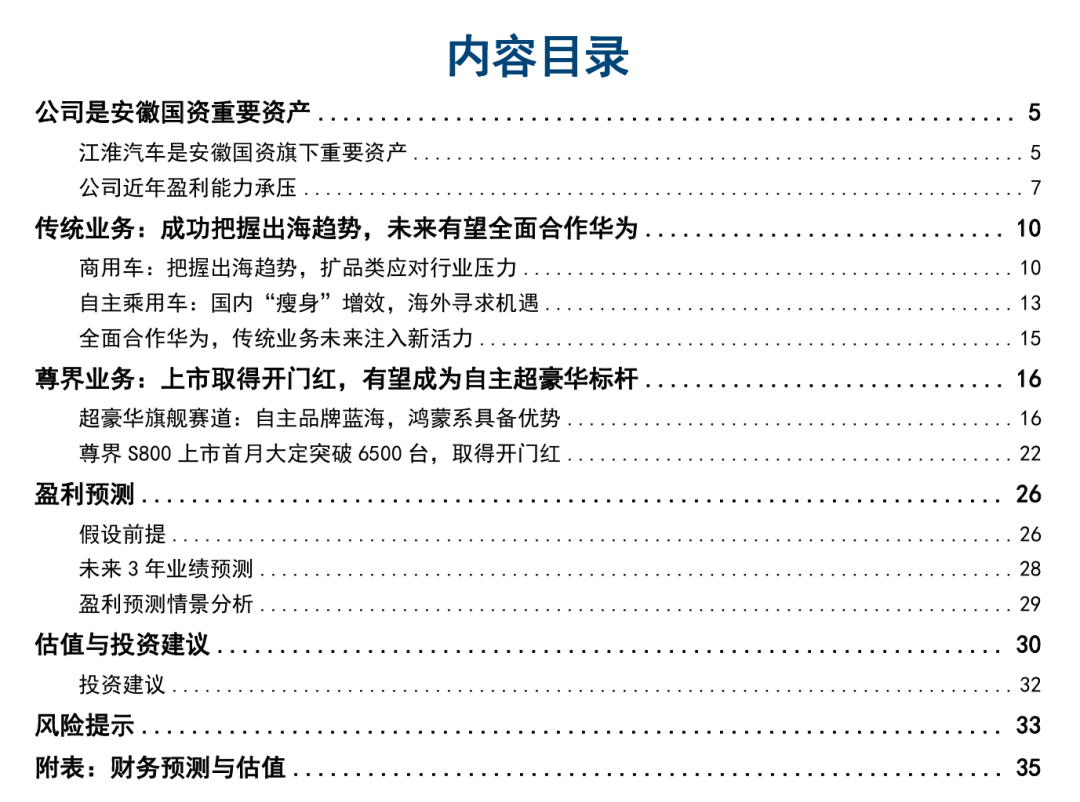 内容目录

公司是安徽国资重要资产 ........ 5
江淮汽车是安徽国资旗下重要资产 ........ 5
公司近年盈利能力承压 ........ 7
传统业务：成功把握出海趋势，未来有望全面合作华为 ........ 10
商用车：把握出海趋势，扩品类应对行业压力 ........ 10
自主乘用车：国内“瘦身”增效，海外寻求机遇 ........ 13
全面合作华为，传统业务未来注入新活力 ........ 15
尊界业务：上市取得开门红，有望成为自主超豪华标杆 ........ 16
超豪华旗舰赛道：自主品牌蓝海，鸿蒙系具备优势 ........ 16
尊界 S800 上市首月大定突破 6500 台，取得开门红 ........ 22
盈利预测 ........ 26
假设前提 ........ 26
未来 3 年业绩预测 ........ 28
盈利预测情景分析 ........ 29
估值与投资建议 ........ 30
投资建议 ........ 32
风险提示 ........ 33
附表：财务预测与估值 ........ 35